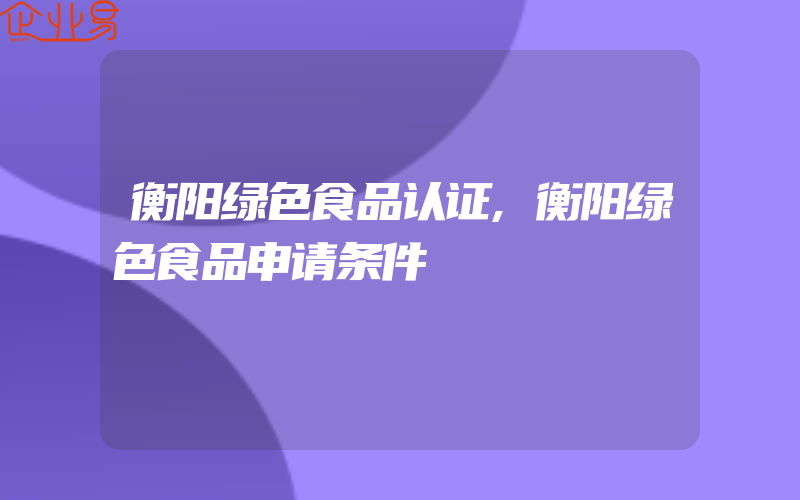 企业易

衡阳绿色食品认证，衡阳绿色食品申请条件